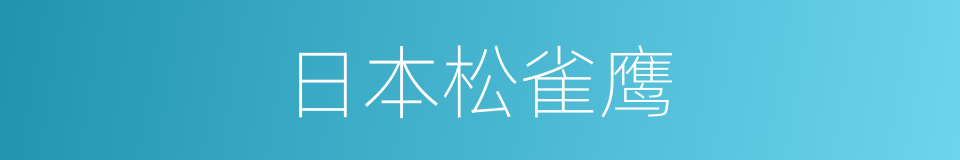 日本松雀鹰